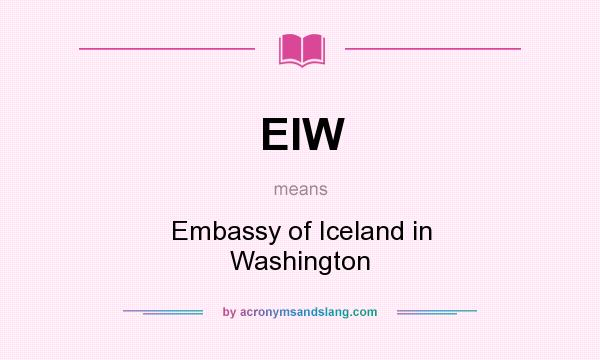 EIW

means

Embassy of Iceland in Washington

by acronymsandslang.com